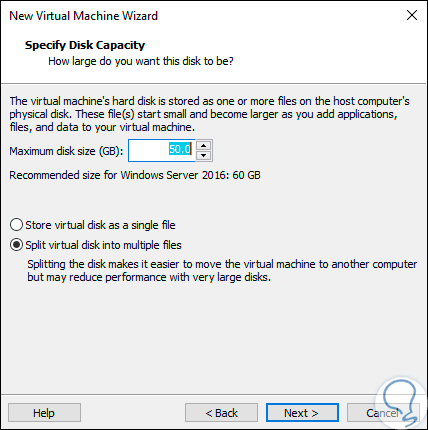 New Virtual Machine Wizard

Specify Disk Capacity
How large do you want this disk to be?

The virtual machine's hard disk is stored as one or more files on the host computer's physical disk. These file(s) start small and become larger as you add applications, files, and data to your virtual machine.

Maximum disk size (GB): 50.0

Recommended size for Windows Server 2016: 60 GB

Store virtual disk as a single file

Split virtual disk into multiple files

Splitting the disk makes it easier to move the virtual machine to another computer but may reduce performance with very large disks.

Help

< Back

Next >

Cancel